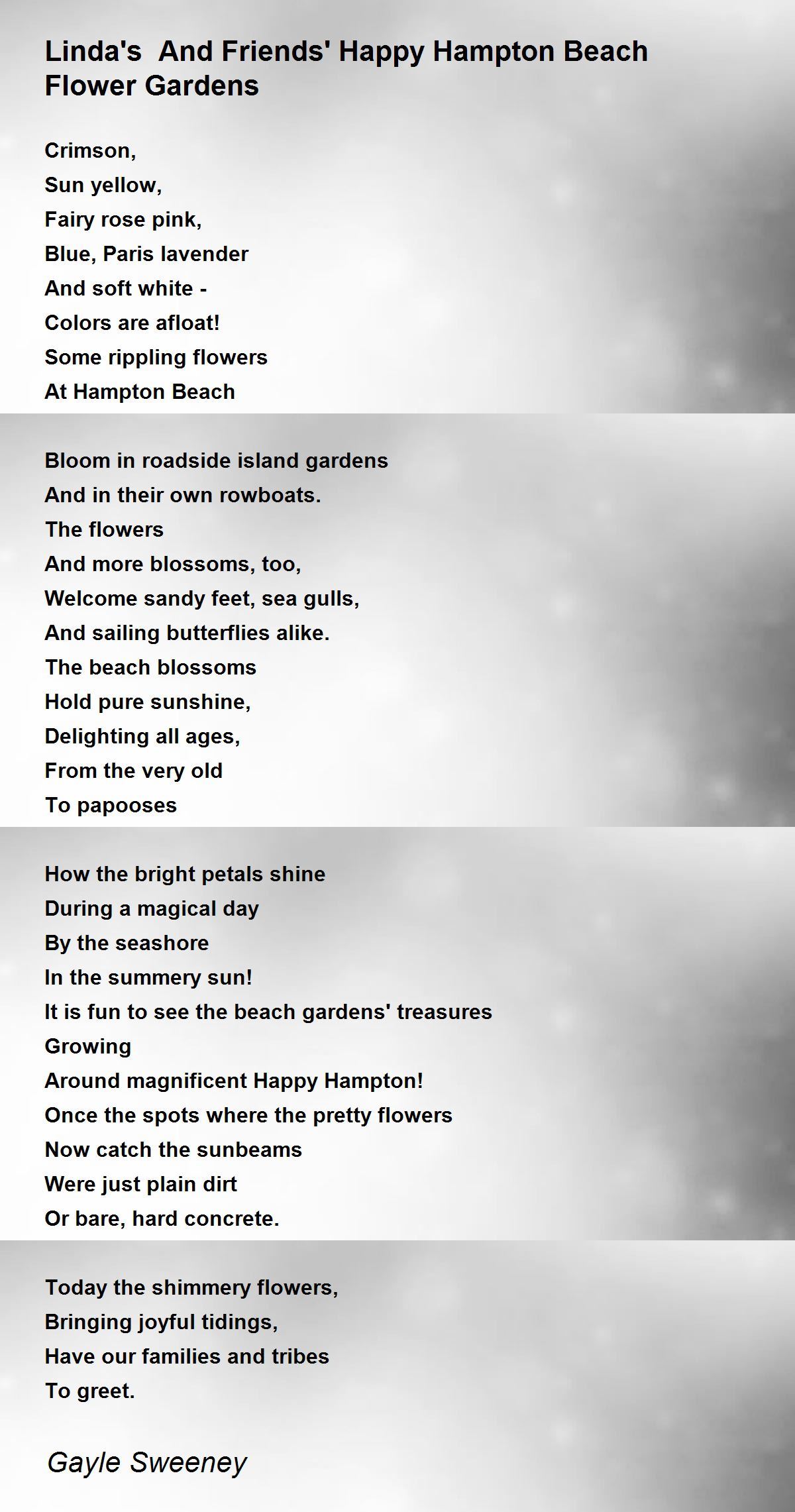 Linda's And Friends' Happy Hampton Beach Flower Gardens

Crimson,
Sun yellow,
Fairy rose pink,
Blue, Paris lavender
And soft white -
Colors are afloat!
Some rippling flowers
At Hampton Beach

Bloom in roadside island gardens
And in their own rowboats.
The flowers
And more blossoms, too,
Welcome sandy feet, sea gulls,
And sailing butterflies alike.
The beach blossoms
Hold pure sunshine,
Delighting all ages,
From the very old
To papooses

How the bright petals shine
During a magical day
By the seashore
In the summery sun!
It is fun to see the beach gardens' treasures
Growing
Around magnificent Happy Hampton!
Once the spots where the pretty flowers
Now catch the sunbeams
Were just plain dirt
Or bare, hard concrete.

Today the shimmery flowers,
Bringing joyful tidings,
Have our families and tribes
To greet.

Gayle Sweeney